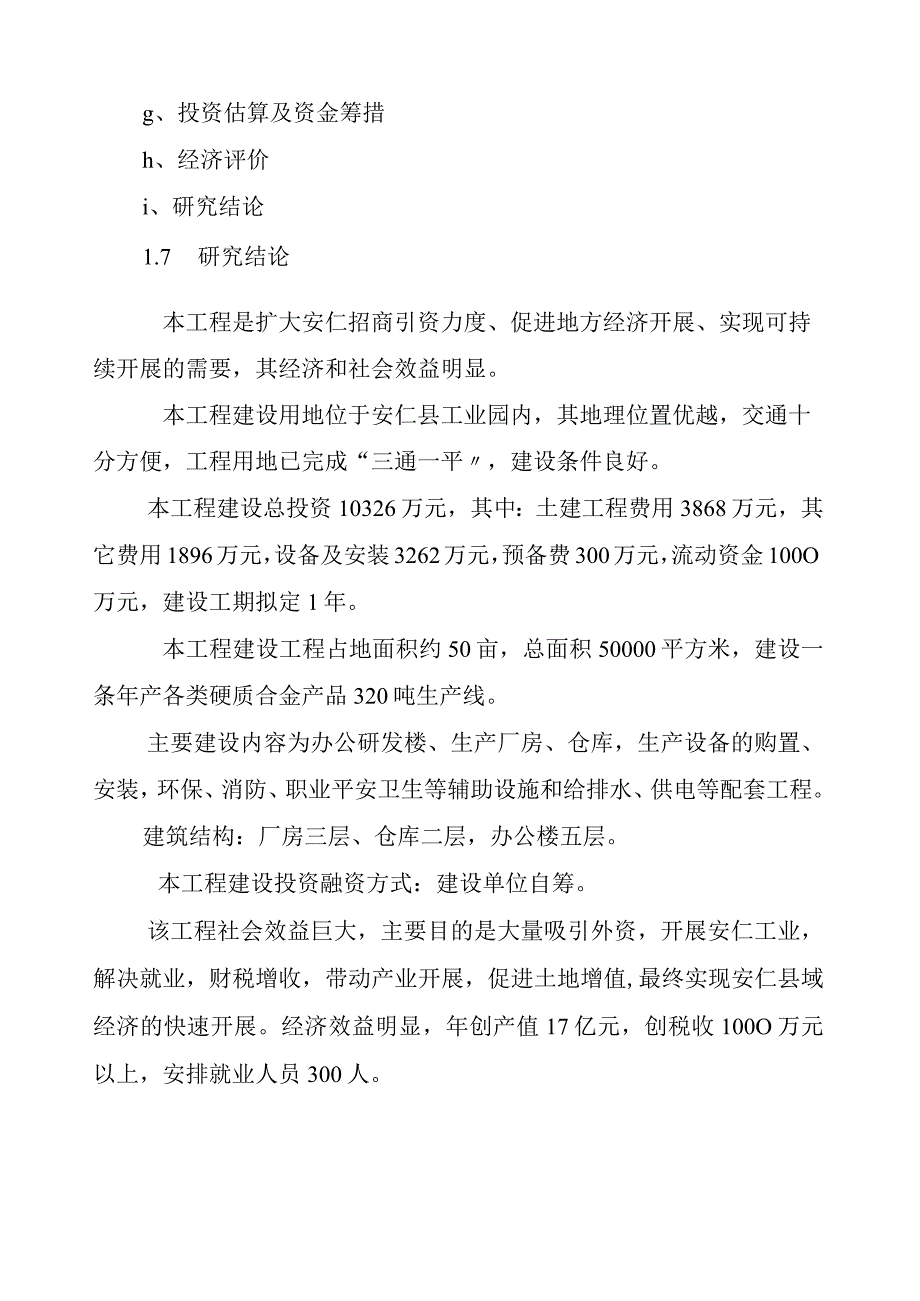 g、投资估算及资金筹措

h、经济评价

i、研究结论

1.7 研究结论

本工程是扩大安仁招商引资力度、促进地方经济开展、实现可持续开展的需要，其经济和社会效益明显。

本工程建设用地位于安仁县工业园内，其地理位置优越，交通十分方便，工程用地已完成“三通一平〃，建设条件良好。

本工程建设总投资10326万元，其中：土建工程费用3868万元，其它费用1896万元，设备及安装3262万元，预备费300万元，流动资金100O万元，建设工期拟定1年。

本工程建设工程占地面积约50亩，总面积50000平方米，建设一条年产各类硬质合金产品320吨生产线。

主要建设内容为办公研发楼、生产厂房、仓库，生产设备的购置、安装，环保、消防、职业平安卫生等辅助设施和给排水、供电等配套工程。

建筑结构：厂房三层、仓库二层，办公楼五层。

本工程建设投资融资方式：建设单位自筹。

该工程社会效益巨大，主要目的是大量吸引外资，开展安仁工业，解决就业，财税增收，带动产业开展，促进土地增值,最终实现安仁县域经济的快速开展。经济效益明显，年创产值17亿元，创税收100O万元以上，安排就业人员300人。